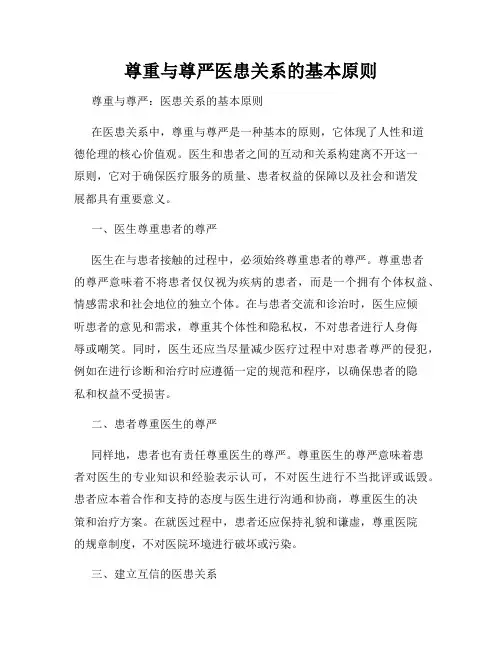 尊重与尊严医患关系的基本原则

尊重与尊严：医患关系的基本原则

在医患关系中，尊重与尊严是一种基本的原则，它体现了人性和道德伦理的核心价值观。医生和患者之间的互动和关系构建离不开这一原则，它对于确保医疗服务的质量、患者权益的保障以及社会和谐发展都具有重要意义。

一、医生尊重患者的尊严

医生在与患者接触的过程中，必须始终尊重患者的尊严。尊重患者的尊严意味着不将患者仅仅视为疾病的患者，而是一个拥有个体权益、情感需求和社会地位的独立个体。在与患者交流和诊治时，医生应倾听患者的意见和需求，尊重其个体性和隐私权，不对患者进行人身侮辱或嘲笑。同时，医生还应当尽量减少医疗过程中对患者尊严的侵犯，例如在进行诊断和治疗时应遵循一定的规范和程序，以确保患者的隐私和权益不受损害。

二、患者尊重医生的尊严

同样地，患者也有责任尊重医生的尊严。尊重医生的尊严意味着患者对医生的专业知识和经验表示认可，不对医生进行不当批评或诋毁。患者应本着合作和支持的态度与医生进行沟通和协商，尊重医生的决策和治疗方案。在就医过程中，患者还应保持礼貌和谦虚，尊重医院的规章制度，不对医院环境进行破坏或污染。

三、建立互信的医患关系